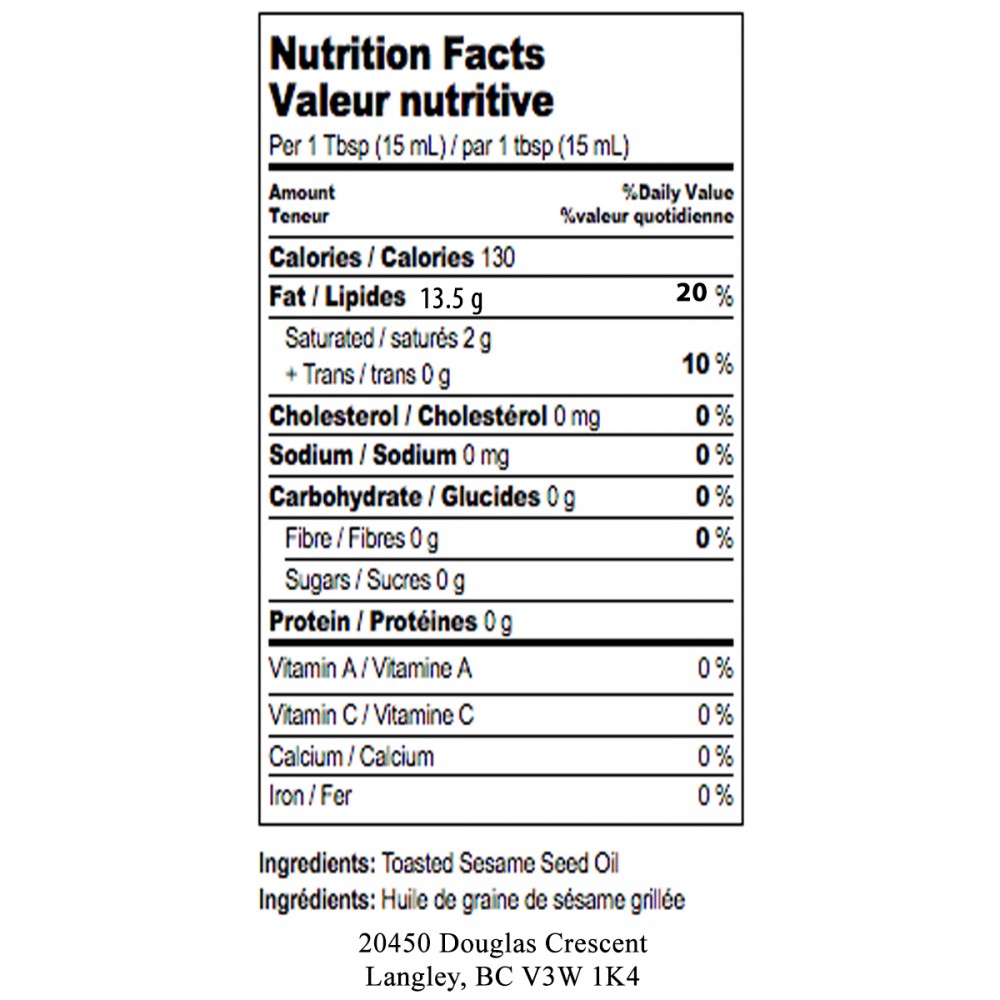 Nutrition Facts
Valeur nutritive
Per 1 Tbsp (15 mL) / par 1 tbsp (15 mL)

Amount
Teneur
%Daily Value
%valeur quotidienne

Calories / Calories 130

Fat / Lipides 13.5 g 20 %

Saturated / saturés 2 g
+ Trans / trans 0 g 10 %

Cholesterol / Cholestérol 0 mg 0 %

Sodium / Sodium 0 mg 0 %

Carbohydrate / Glucides 0 g 0 %

Fibre / Fibres 0 g 0 %

Sugars / Sucres 0 g

Protein / Protéines 0 g

Vitamin A / Vitamine A 0 %

Vitamin C / Vitamine C 0 %

Calcium / Calcium 0 %

Iron / Fer 0 %

Ingredients: Toasted Sesame Seed Oil
Ingrédients: Huile de graine de sésame grillée

20450 Douglas Crescent
Langley, BC V3W 1K4